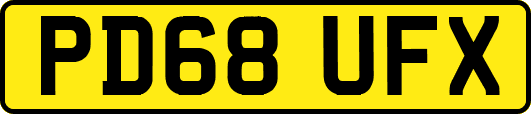 PD68 UFX